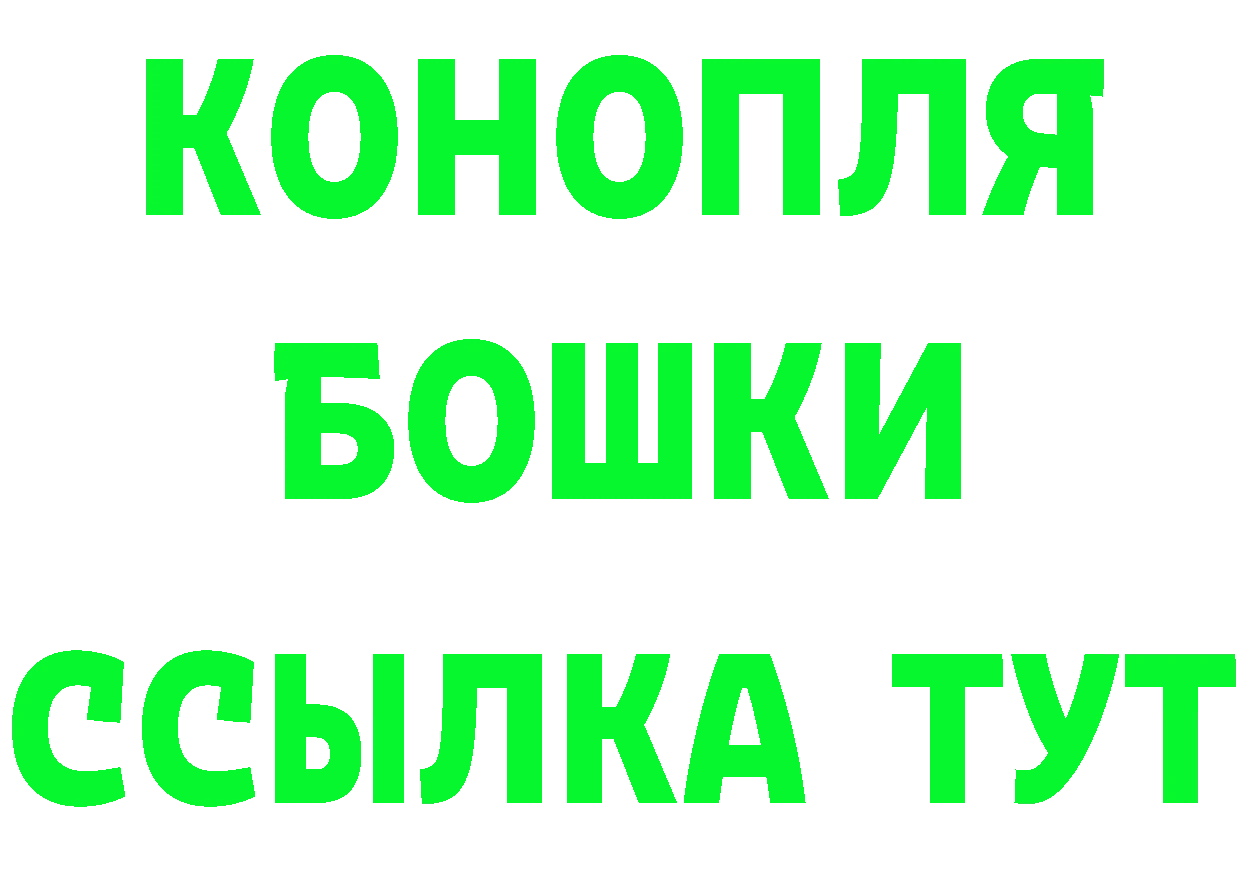 КОНОПЛЯ
БОШКИ
ССЫЛКА ТУТ